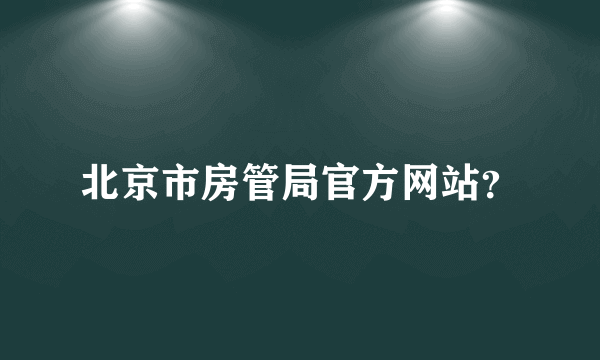 北京市房管局官方网站?